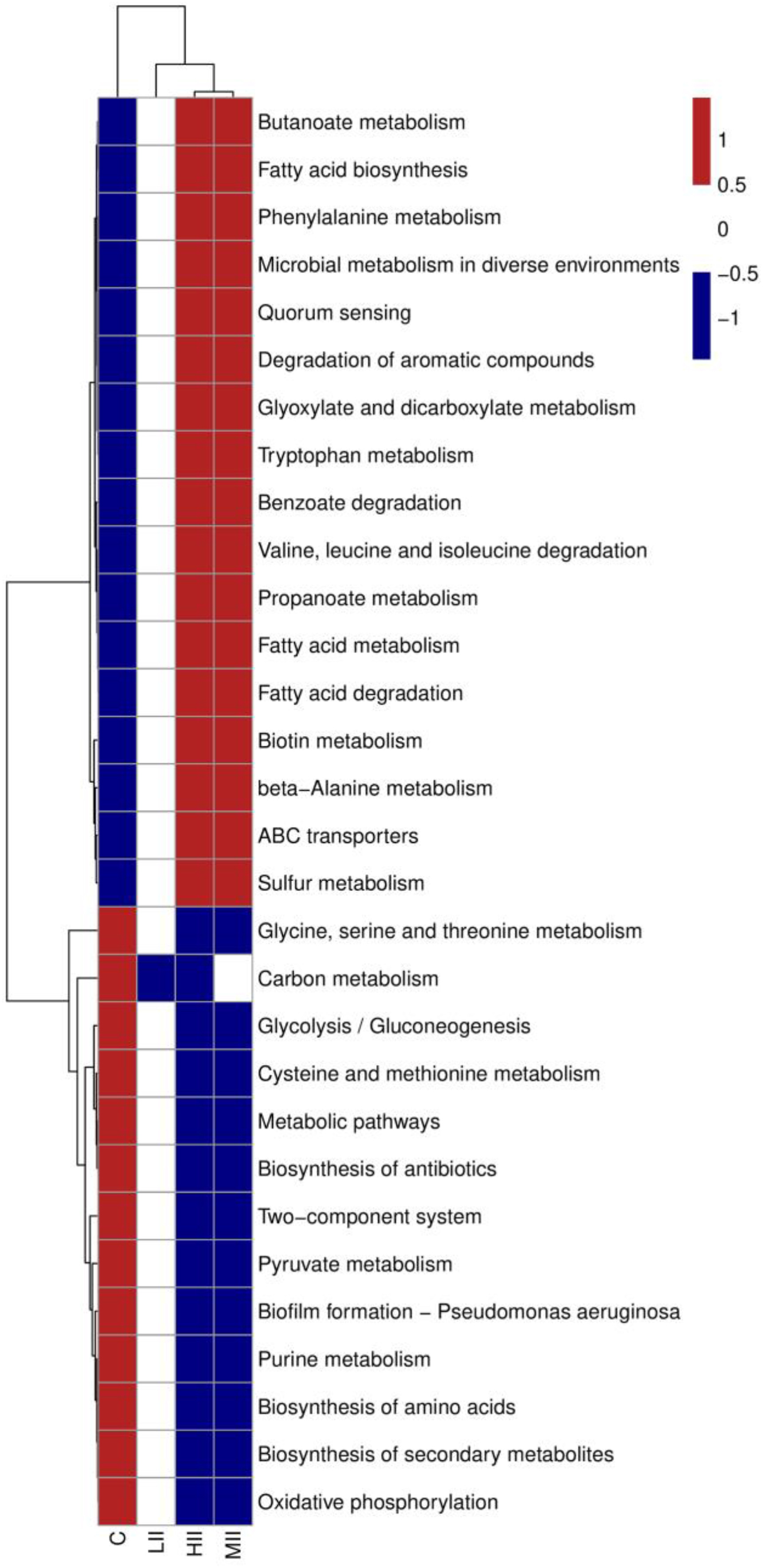 Butanoate metabolism
Fatty acid biosynthesis
Phenylalanine metabolism
Microbial metabolism in diverse environments
Quorum sensing
Degradation of aromatic compounds
Glyoxylate and dicarboxylate metabolism
Tryptophan metabolism
Benzoate degradation
Valine, leucine and isoleucine degradation
Propanoate metabolism
Fatty acid metabolism
Fatty acid degradation
Biotin metabolism
beta−Alanine metabolism
ABC transporters
Sulfur metabolism
Glycine, serine and threonine metabolism
Carbon metabolism
Glycolysis / Gluconeogenesis
Cysteine and methionine metabolism
Metabolic pathways
Biosynthesis of antibiotics
Two−component system
Pyruvate metabolism
Biofilm formation − Pseudomonas aeruginosa
Purine metabolism
Biosynthesis of amino acids
Biosynthesis of secondary metabolites
Oxidative phosphorylation

1
0.5
0
−0.5
−1

C
LII
HII
MII